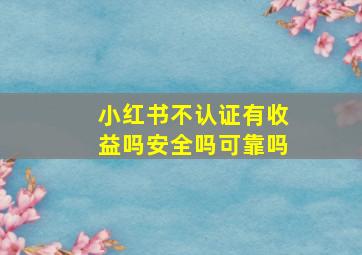 小红书不认证有收益吗安全吗可靠吗